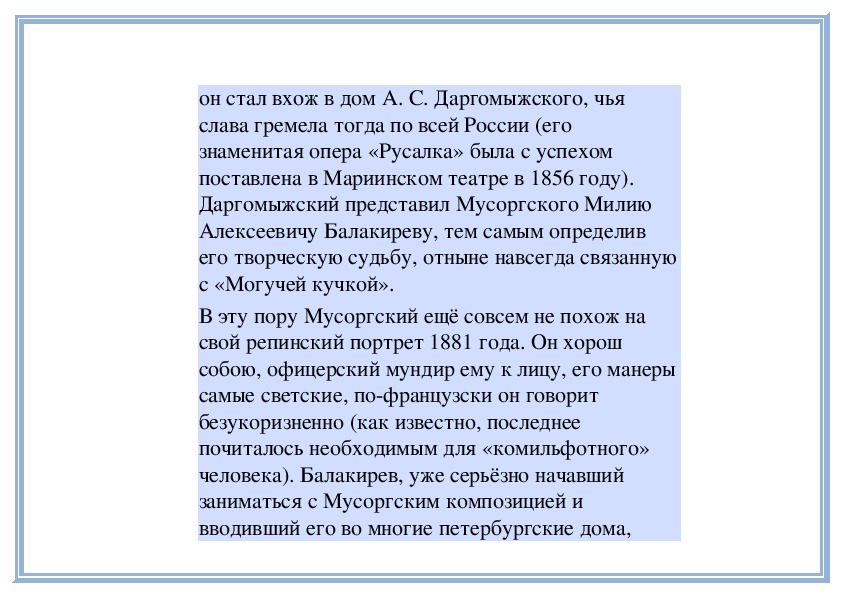 он стал вхож в дом А. С. Даргомыжского, чья слава гремела тогда по всей России (его знаменитая опера «Русалка» была с успехом поставлена в Мариинском театре в 1856 году). Даргомыжский представил Мусоргского Милию Алексеевичу Балакиреву, тем самым определив его творческую судьбу, отныне навсегда связанную с «Могучей кучкой».

В эту пору Мусоргский ещё совсем не похож на свой репинский портрет 1881 года. Он хорош собою, офицерский мундир ему к лицу, его манеры самые светские, по-французски он говорит безукоризненно (как известно, последнее почиталось необходимым для «комильфотного» человека). Балакирев, уже серьёзно начавший заниматься с Мусоргским композицией и вводивший его во многие петербургские дома,